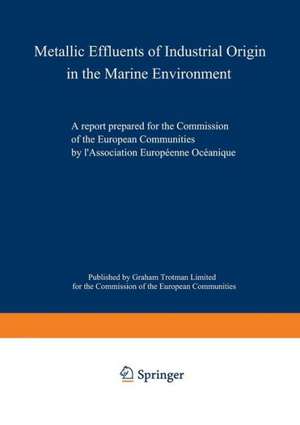 Metallic Effluents of Industrial Origin in the Marine Environment

A report prepared for the Commission of the European Communities by l'Association Européenne Océanique

Published by Graham Trotman Limited for the Commission of the European Communities

Springer